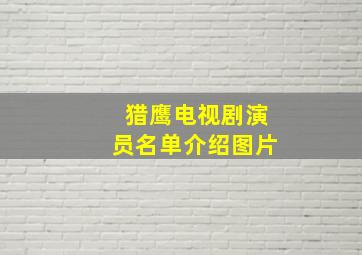 猎鹰电视剧演员名单介绍图片